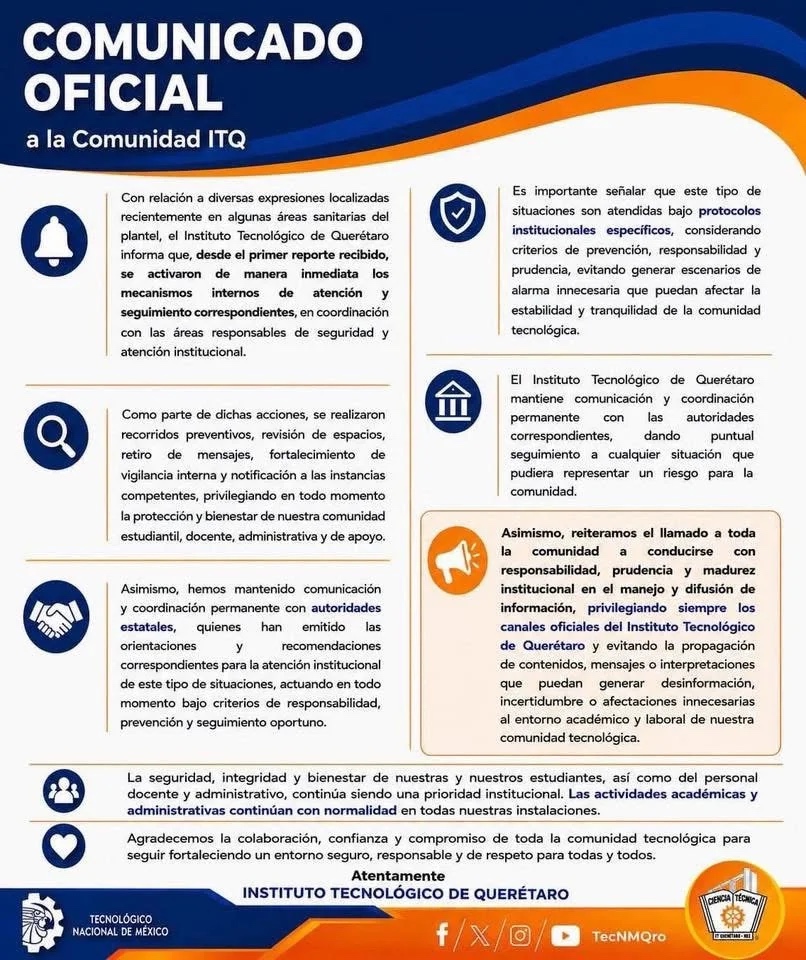 COMUNICADO OFICIAL
a la Comunidad ITQ

Con relación a diversas expresiones localizadas recientemente en algunas áreas sanitarias del plantel, el Instituto Tecnológico de Querétaro informa que, desde el primer reporte recibido, se activaron de manera inmediata los mecanismos internos de atención y seguimiento correspondientes, en coordinación con las áreas responsables de seguridad y atención institucional.

Como parte de dichas acciones, se realizaron recorridos preventivos, revisión de espacios, retiro de mensajes, fortalecimiento de vigilancia interna y notificación a las instancias competentes, privilegiando en todo momento la protección y bienestar de nuestra comunidad estudiantil, docente, administrativa y de apoyo.

Asimismo, hemos mantenido comunicación y coordinación permanente con autoridades estatales, quienes han emitido las orientaciones y recomendaciones correspondientes para la atención institucional de este tipo de situaciones, actuando en todo momento bajo criterios de responsabilidad, prevención y seguimiento oportuno.

Es importante señalar que este tipo de situaciones son atendidas bajo protocolos institucionales específicos, considerando criterios de prevención, responsabilidad y prudencia, evitando generar escenarios de alarma innecesaria que puedan afectar la estabilidad y tranquilidad de la comunidad tecnológica.

El Instituto Tecnológico de Querétaro mantiene comunicación y coordinación permanente con las autoridades correspondientes, dando puntual seguimiento a cualquier situación que pudiera representar un riesgo para la comunidad.

Asimismo, reiteramos el llamado a toda la comunidad a conducirse con responsabilidad, prudencia y madurez institucional en el manejo y difusión de información, privilegiando siempre los canales oficiales del Instituto Tecnológico de Querétaro y evitando la propagación de contenidos, mensajes o interpretaciones que puedan generar desinformación, incertidumbre o afectaciones innecesarias al entorno académico y laboral de nuestra comunidad tecnológica.

La seguridad, integridad y bienestar de nuestras y nuestros estudiantes, así como del personal docente y administrativo, continúa siendo una prioridad institucional. Las actividades académicas y administrativas continúan con normalidad en todas nuestras instalaciones.

Agradecemos la colaboración, confianza y compromiso de toda la comunidad tecnológica para seguir fortaleciendo un entorno seguro, responsable y de respeto para todas y todos.

Atentamente
INSTITUTO TECNOLÓGICO DE QUERÉTARO

TECNOLÓGICO NACIONAL DE MÉXICO

TecNMQro

CIENCIA TÉCNICA